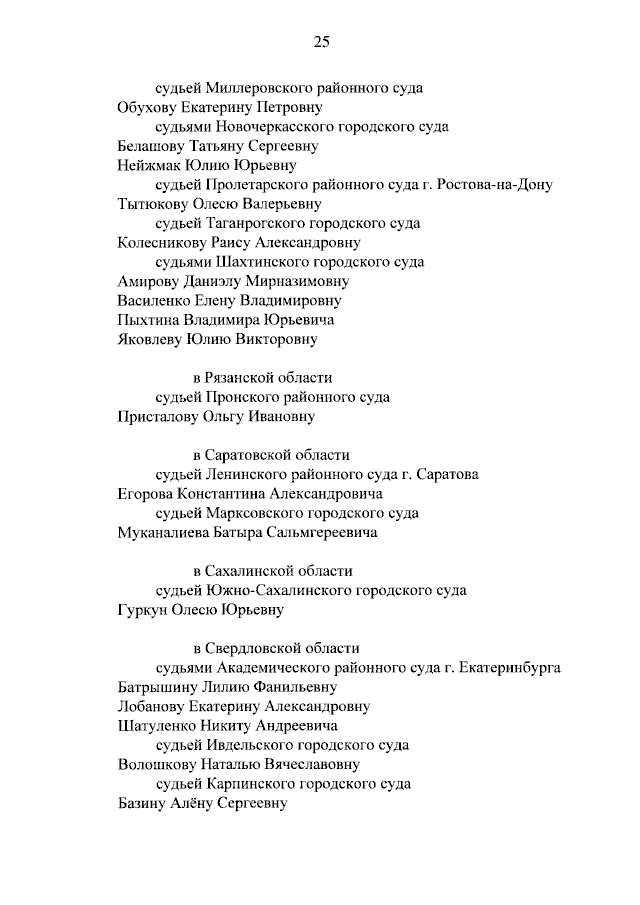 25

судьей Миллеровского районного суда
Обухову Екатерину Петровну
судьями Новочеркасского городского суда
Белашову Татьяну Сергеевну
Нейжмак Юлию Юрьевну
судьей Пролетарского районного суда г. Ростова-на-Дону
Тытюкову Олесю Валерьевну
судьей Таганрогского городского суда
Колесникову Раису Александровну
судьями Шахтинского городского суда
Амирову Даниэлу Мирназимовну
Василенко Елену Владимировну
Пыхтина Владимира Юрьевича
Яковлеву Юлию Викторовну

в Рязанской области
судьей Пронского районного суда
Присталову Ольгу Ивановну

в Саратовской области
судьей Ленинского районного суда г. Саратова
Егорова Константина Александровича
судьей Марксовского городского суда
Муканалиева Батыра Сальмгереевича

в Сахалинской области
судьей Южно-Сахалинского городского суда
Гуркун Олесю Юрьевну

в Свердловской области
судьями Академического районного суда г. Екатеринбурга
Батрышину Лилию Фанильевну
Лобанову Екатерину Александровну
Шатуленко Никиту Андреевича
судьей Ивдельского городского суда
Волошкову Наталью Вячеславовну
судьей Карпинского городского суда
Базину Алёну Сергеевну